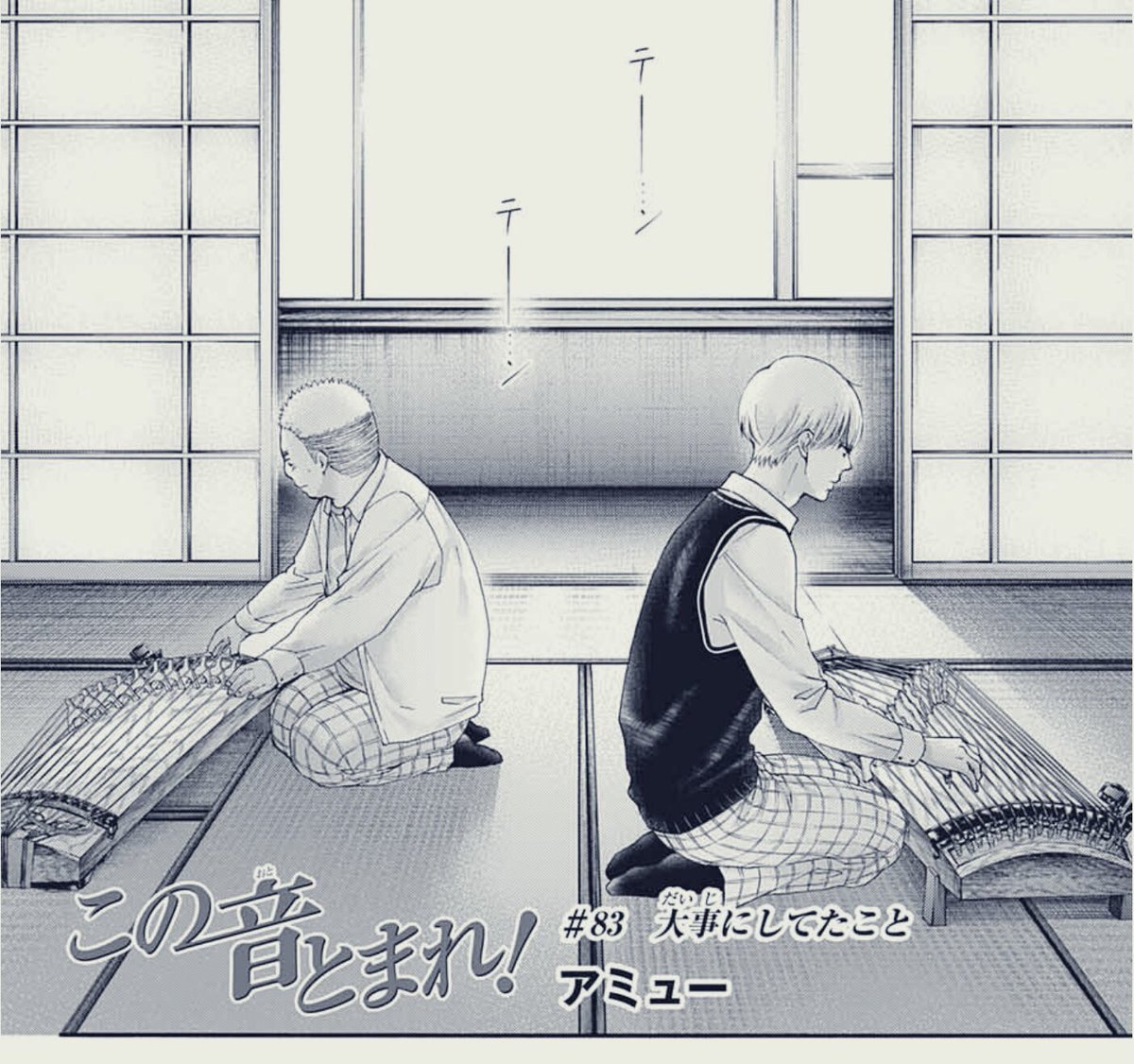 テー…ン

テー…ン

この音とまれ!

#83 大事にしてたこと

アミュー